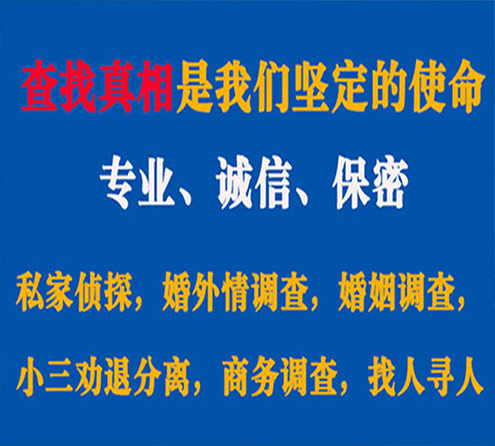 查找真相是我们坚定的使命

专业、诚信、保密

私家侦探，婚外情调查，婚姻调查，

小三劝退分离，商务调查，找人寻人